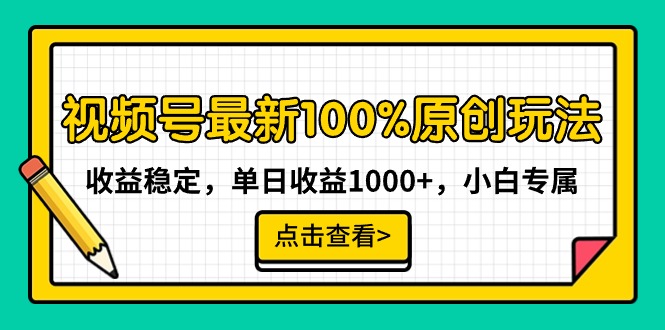 视频号最新100%原创玩法

收益稳定，单日收益1000+，小白专属

点击查看>